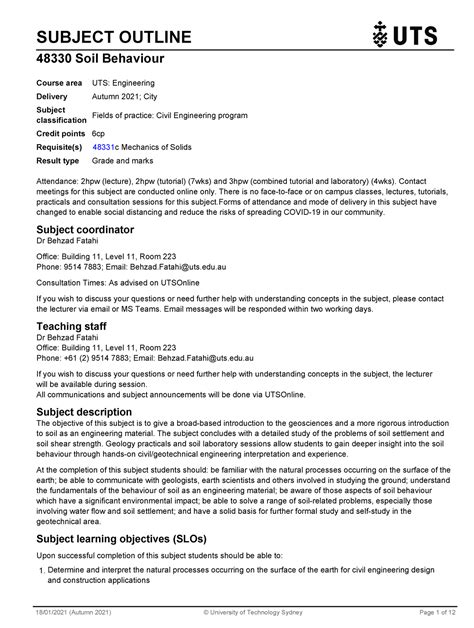 SUBJECT OUTLINE

UTS

48330 Soil Behaviour

| | |
|---|---|
| Course area | UTS: Engineering |
| Delivery | Autumn 2021; City |
| Subject classification | Fields of practice: Civil Engineering program |
| Credit points | 6cp |
| Requisite(s) | 48331c Mechanics of Solids |
| Result type | Grade and marks |

Attendance: 2hpw (lecture), 2hpw (tutorial) (7wks) and 3hpw (combined tutorial and laboratory) (4wks). Contact meetings for this subject are conducted online only. There is no face-to-face or on campus classes, lectures, tutorials, practicals and consultation sessions for this subject.Forms of attendance and mode of delivery in this subject have changed to enable social distancing and reduce the risks of spreading COVID-19 in our community.

Subject coordinator
Dr Behzad Fatahi

Office: Building 11, Level 11, Room 223
Phone: 9514 7883; Email: Behzad.Fatahi@uts.edu.au

Consultation Times: As advised on UTSOnline

If you wish to discuss your questions or need further help with understanding concepts in the subject, please contact the lecturer via email or MS Teams. Email messages will be responded within two working days.

Teaching staff
Dr Behzad Fatahi
Office: Building 11, Level 11, Room 223
Phone: +61 (2) 9514 7883; Email: Behzad.Fatahi@uts.edu.au

If you wish to discuss your questions or need further help with understanding concepts in the subject, the lecturer will be available during session.
All communications and subject announcements will be done via UTSOnline.

Subject description
The objective of this subject is to give a broad-based introduction to the geosciences and a more rigorous introduction to soil as an engineering material. The subject concludes with a detailed study of the problems of soil settlement and soil shear strength. Geology practicals and soil laboratory sessions allow students to gain deeper insight into the soil behaviour through hands-on civil/geotechnical engineering interpretation and experience.

At the completion of this subject students should: be familiar with the natural processes occurring on the surface of the earth; be able to communicate with geologists, earth scientists and others involved in studying the ground; understand the fundamentals of the behaviour of soil as an engineering material; be aware of those aspects of soil behaviour which have a significant environmental impact; be able to solve a range of soil-related problems, especially those involving water flow and soil settlement; and have a solid basis for further formal study and self-study in the geotechnical area.

Subject learning objectives (SLOs)
Upon successful completion of this subject students should be able to:

1. Determine and interpret the natural processes occurring on the surface of the earth for civil engineering design and construction applications

18/01/2021 (Autumn 2021) © University of Technology Sydney Page 1 of 12